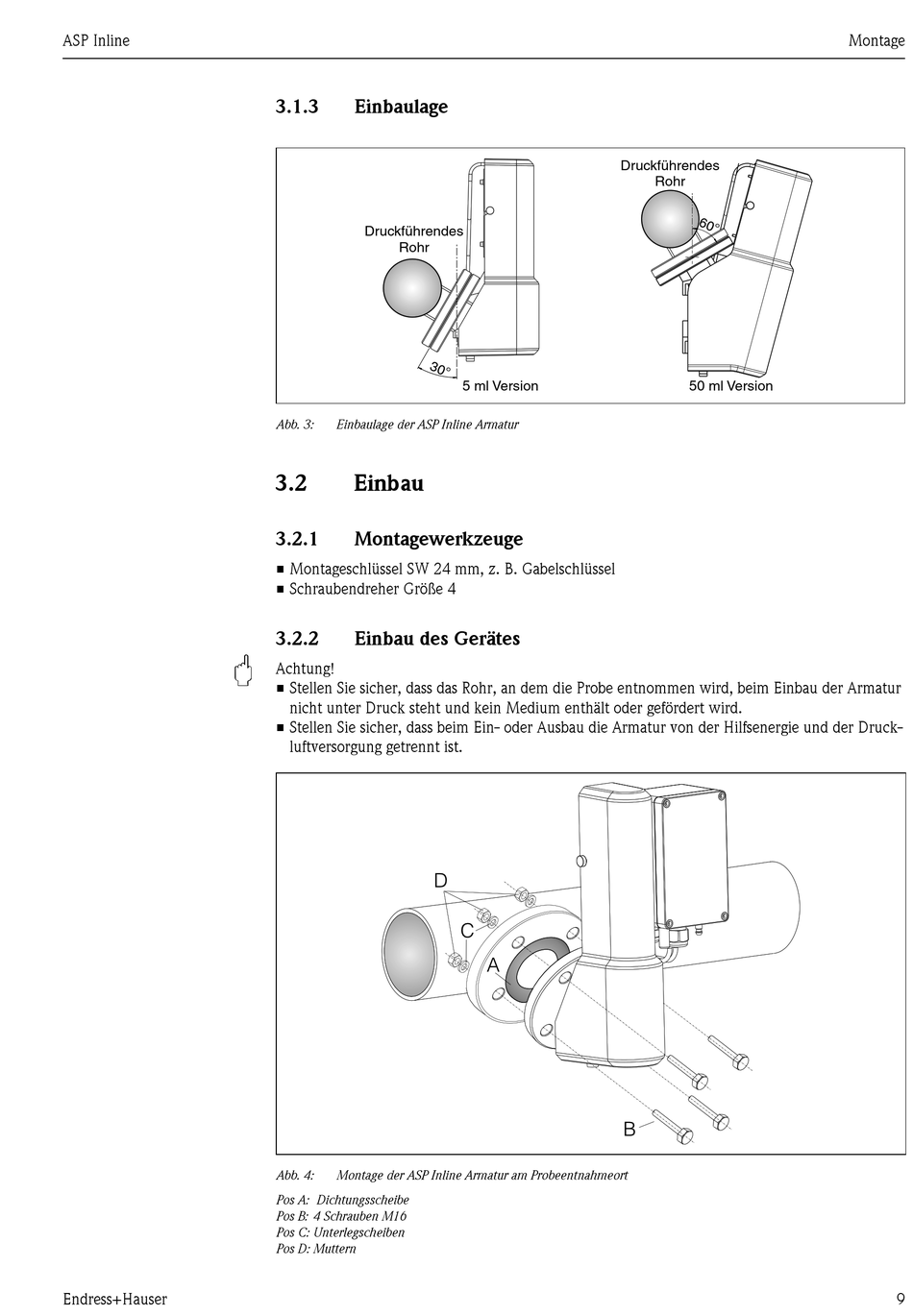 ASP Inline

Montage

3.1.3 Einbaulage

Druckführendes Rohr

30°

5 ml Version

Druckführendes Rohr

60°

50 ml Version

Abb. 3: Einbaulage der ASP Inline Armatur

3.2 Einbau

3.2.1 Montagewerkzeuge

■ Montageschlüssel SW 24 mm, z. B. Gabelschlüssel
■ Schraubendreher Größe 4

3.2.2 Einbau des Gerätes

Achtung!
■ Stellen Sie sicher, dass das Rohr, an dem die Probe entnommen wird, beim Einbau der Armatur nicht unter Druck steht und kein Medium enthält oder gefördert wird.
■ Stellen Sie sicher, dass beim Ein- oder Ausbau die Armatur von der Hilfsenergie und der Druckluftversorgung getrennt ist.

D

C

A

B

Abb. 4: Montage der ASP Inline Armatur am Probeentnahmeort

Pos A: Dichtungsscheibe
Pos B: 4 Schrauben M16
Pos C: Unterlegscheiben
Pos D: Muttern

Endress+Hauser

9